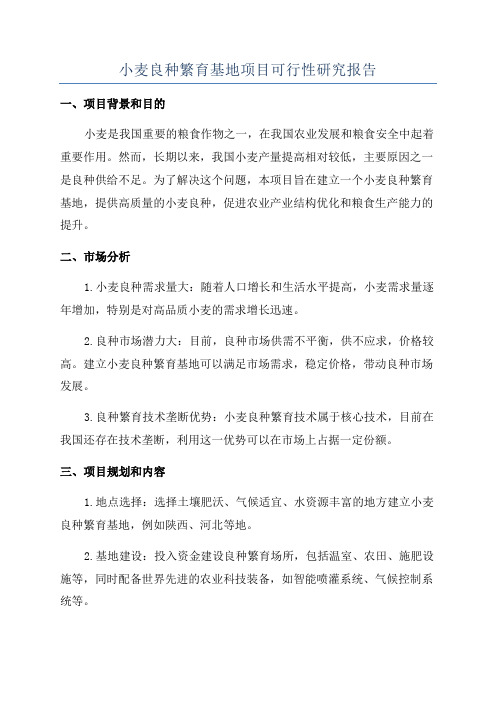 小麦良种繁育基地项目可行性研究报告

一、项目背景和目的

小麦是我国重要的粮食作物之一，在我国农业发展和粮食安全中起着重要作用。然而，长期以来，我国小麦产量提高相对较低，主要原因之一是良种供给不足。为了解决这个问题，本项目旨在建立一个小麦良种繁育基地，提供高质量的小麦良种，促进农业产业结构优化和粮食生产能力的提升。

二、市场分析

1.小麦良种需求量大：随着人口增长和生活水平提高，小麦需求量逐年增加，特别是对高品质小麦的需求增长迅速。

2.良种市场潜力大：目前，良种市场供需不平衡，供不应求，价格较高。建立小麦良种繁育基地可以满足市场需求，稳定价格，带动良种市场发展。

3.良种繁育技术垄断优势：小麦良种繁育技术属于核心技术，目前在我国还存在技术垄断，利用这一优势可以在市场上占据一定份额。

三、项目规划和内容

1.地点选择：选择土壤肥沃、气候适宜、水资源丰富的地方建立小麦良种繁育基地，例如陕西、河北等地。

2.基地建设：投入资金建设良种繁育场所，包括温室、农田、施肥设施等，同时配备世界先进的农业科技装备，如智能喷灌系统、气候控制系统等。